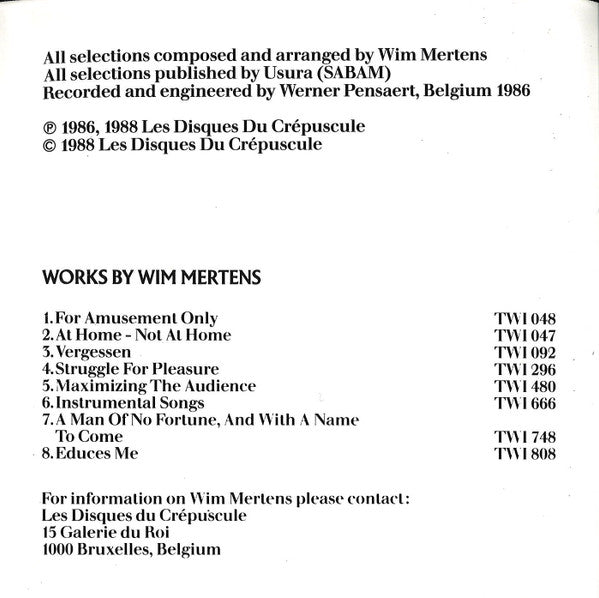 All selections composed and arranged by Wim Mertens
All selections published by Usura (SABAM)
Recorded and engineered by Werner Pensaert, Belgium 1986

℗ 1986, 1988 Les Disques Du Crépuscule
© 1988 Les Disques Du Crépuscule

WORKS BY WIM MERTENS

| | |
|---|---|
| 1. For Amusement Only | TWI 048 |
| 2. At Home - Not At Home | TWI 047 |
| 3. Vergessen | TWI 092 |
| 4. Struggle For Pleasure | TWI 296 |
| 5. Maximizing The Audience | TWI 480 |
| 6. Instrumental Songs | TWI 666 |
| 7. A Man Of No Fortune, And With A Name To Come | TWI 748 |
| 8. Educes Me | TWI 808 |

For information on Wim Mertens please contact:
Les Disques du Crépuscule
15 Galerie du Roi
1000 Bruxelles, Belgium